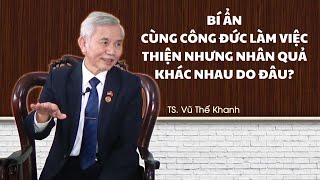 BÍ ẨN
CÙNG CÔNG ĐỨC LÀM VIỆC THIỆN NHƯNG NHÂN QUẢ KHÁC NHAU DO ĐÂU?

TS. Vũ Thế Khanh